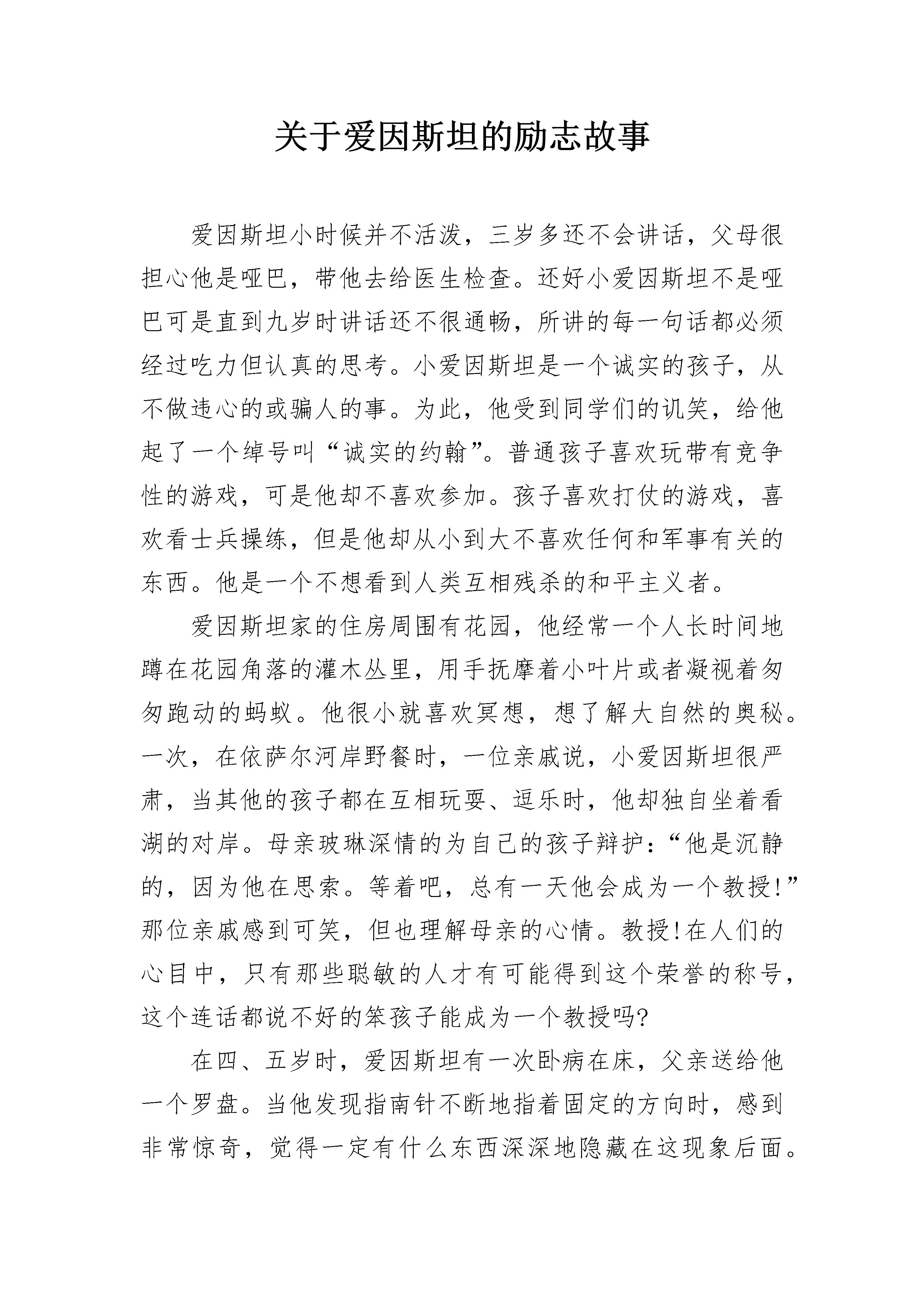 关于爱因斯坦的励志故事

爱因斯坦小时候并不活泼，三岁多还不会讲话，父母很担心他是哑巴，带他去给医生检查。还好小爱因斯坦不是哑巴可是直到九岁时讲话还不很通畅，所讲的每一句话都必须经过吃力但认真的思考。小爱因斯坦是一个诚实的孩子，从不做违心的或骗人的事。为此，他受到同学们的讥笑，给他起了一个绰号叫“诚实的约翰”。普通孩子喜欢玩带有竞争性的游戏，可是他却不喜欢参加。孩子喜欢打仗的游戏，喜欢看士兵操练，但是他却从小到大不喜欢任何和军事有关的东西。他是一个不想看到人类互相残杀的和平主义者。

爱因斯坦家的住房周围有花园，他经常一个人长时间地蹲在花园角落的灌木丛里，用手抚摩着小叶片或者凝视着匆匆跑动的蚂蚁。他很小就喜欢冥想，想了解大自然的奥秘。一次，在依萨尔河岸野餐时，一位亲戚说，小爱因斯坦很严肃，当其他的孩子都在互相玩耍、逗乐时，他却独自坐着看湖的对岸。母亲玻琳深情的为自己的孩子辩护：“他是沉静的，因为他在思索。等着吧，总有一天他会成为一个教授!”那位亲戚感到可笑，但也理解母亲的心情。教授!在人们的心目中，只有那些聪敏的人才有可能得到这个荣誉的称号，这个连话都说不好的笨孩子能成为一个教授吗?

在四、五岁时，爱因斯坦有一次卧病在床，父亲送给他一个罗盘。当他发现指南针不断地指着固定的方向时，感到非常惊奇，觉得一定有什么东西深深地隐藏在这现象后面。